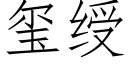 玺绶